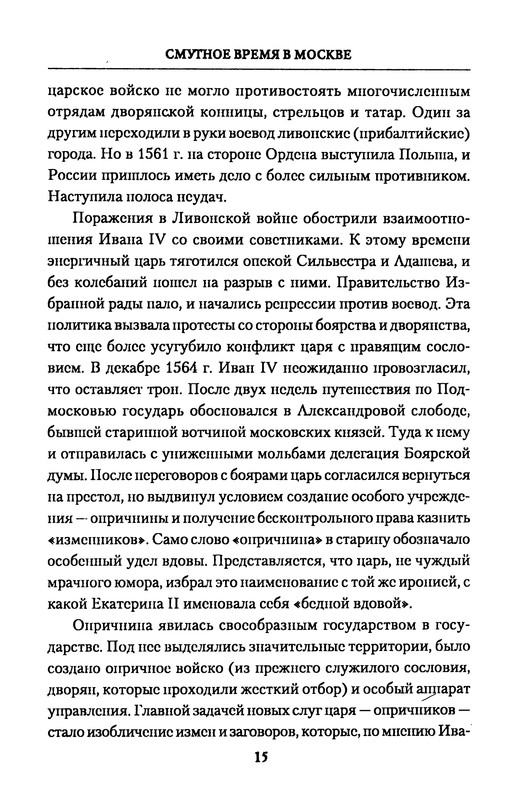 СМУТНОЕ ВРЕМЯ В МОСКВЕ

царское войско не могло противостоять многочисленным отрядам дворянской конницы, стрельцов и татар. Один за другим переходили в руки воевод ливонские (прибалтийские) города. Но в 1561 г. на стороне Ордена выступила Польша, и России пришлось иметь дело с более сильным противником. Наступила полоса неудач.

Поражения в Ливонской войне обострили взаимоотношения Ивана IV со своими советниками. К этому времени энергичный царь тяготился опекой Сильвестра и Адашева, и без колебаний пошел на разрыв с ними. Правительство Избранной рады пало, и начались репрессии против воевод. Эта политика вызвала протесты со стороны боярства и дворянства, что еще более усугубило конфликт царя с правящим сословием. В декабре 1564 г. Иван IV неожиданно провозгласил, что оставляет трон. После двух недель путешествия по Подмосковью государь обосновался в Александровой слободе, бывшей старинной вотчиной московских князей. Туда к нему и отправилась с униженными мольбами делегация Боярской думы. После переговоров с боярами царь согласился вернуться на престол, но выдвинул условием создание особого учреждения — опричнины и получение бесконтрольного права казнить «изменников». Само слово «опричнина» в старину обозначало особенный удел вдовы. Представляется, что царь, не чуждый мрачного юмора, избрал это наименование с той же иронией, с какой Екатерина II именовала себя «бедной вдовой».

Опричнина явилась своеобразным государством в государстве. Под нее выделялись значительные территории, было создано опричное войско (из прежнего служилого сословия, дворян, которые проходили жесткий отбор) и особый аппарат управления. Главной задачей новых слуг царя — опричников — стало изобличение измен и заговоров, которые, по мнению Ива-

15